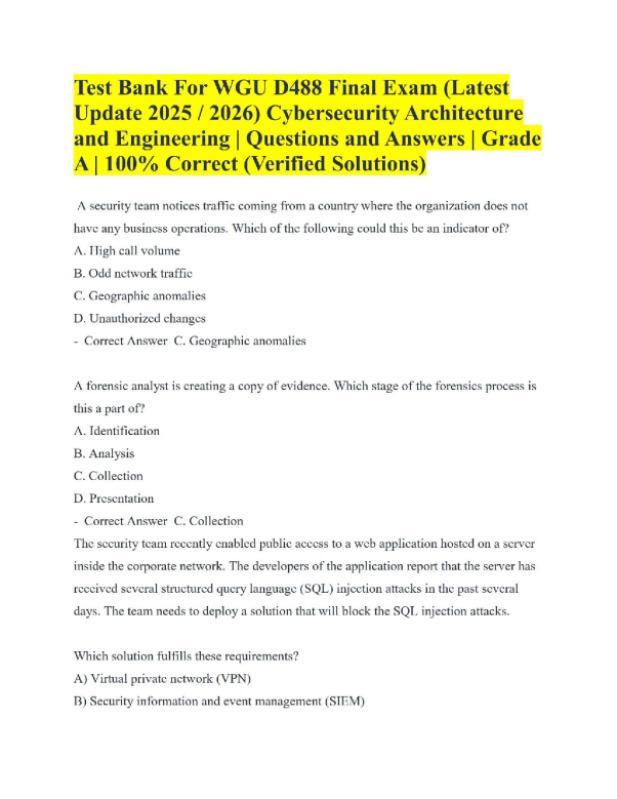 Test Bank For WGU D488 Final Exam (Latest Update 2025 / 2026) Cybersecurity Architecture and Engineering | Questions and Answers | Grade A | 100% Correct (Verified Solutions)

A security team notices traffic coming from a country where the organization does not have any business operations. Which of the following could this be an indicator of?

A. High call volume

B. Odd network traffic

C. Geographic anomalies

D. Unauthorized changes

- Correct Answer C. Geographic anomalies

A forensic analyst is creating a copy of evidence. Which stage of the forensics process is this a part of?

A. Identification

B. Analysis

C. Collection

D. Presentation

- Correct Answer C. Collection

The security team recently enabled public access to a web application hosted on a server inside the corporate network. The developers of the application report that the server has received several structured query language (SQL) injection attacks in the past several days. The team needs to deploy a solution that will block the SQL injection attacks.

Which solution fulfills these requirements?

A) Virtual private network (VPN)

B) Security information and event management (SIEM)